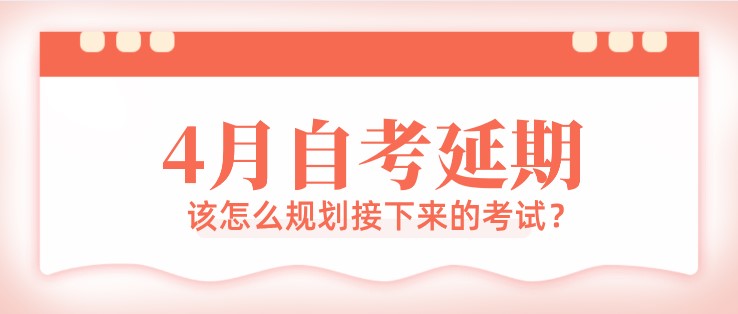 4月自考延期

该怎么规划接下来的考试？